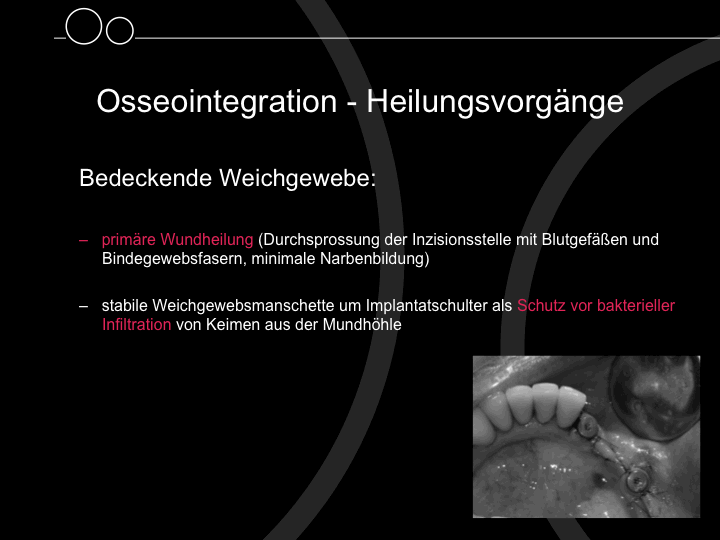 Osseointegration - Heilungsvorgänge

Bedeckende Weichgewebe:

– primäre Wundheilung (Durchsprossung der Inzisionsstelle mit Blutgefäßen und Bindegewebsfasern, minimale Narbenbildung)

– stabile Weichgewebsmanschette um Implantatschulter als Schutz vor bakterieller Infiltration von Keimen aus der Mundhöhle